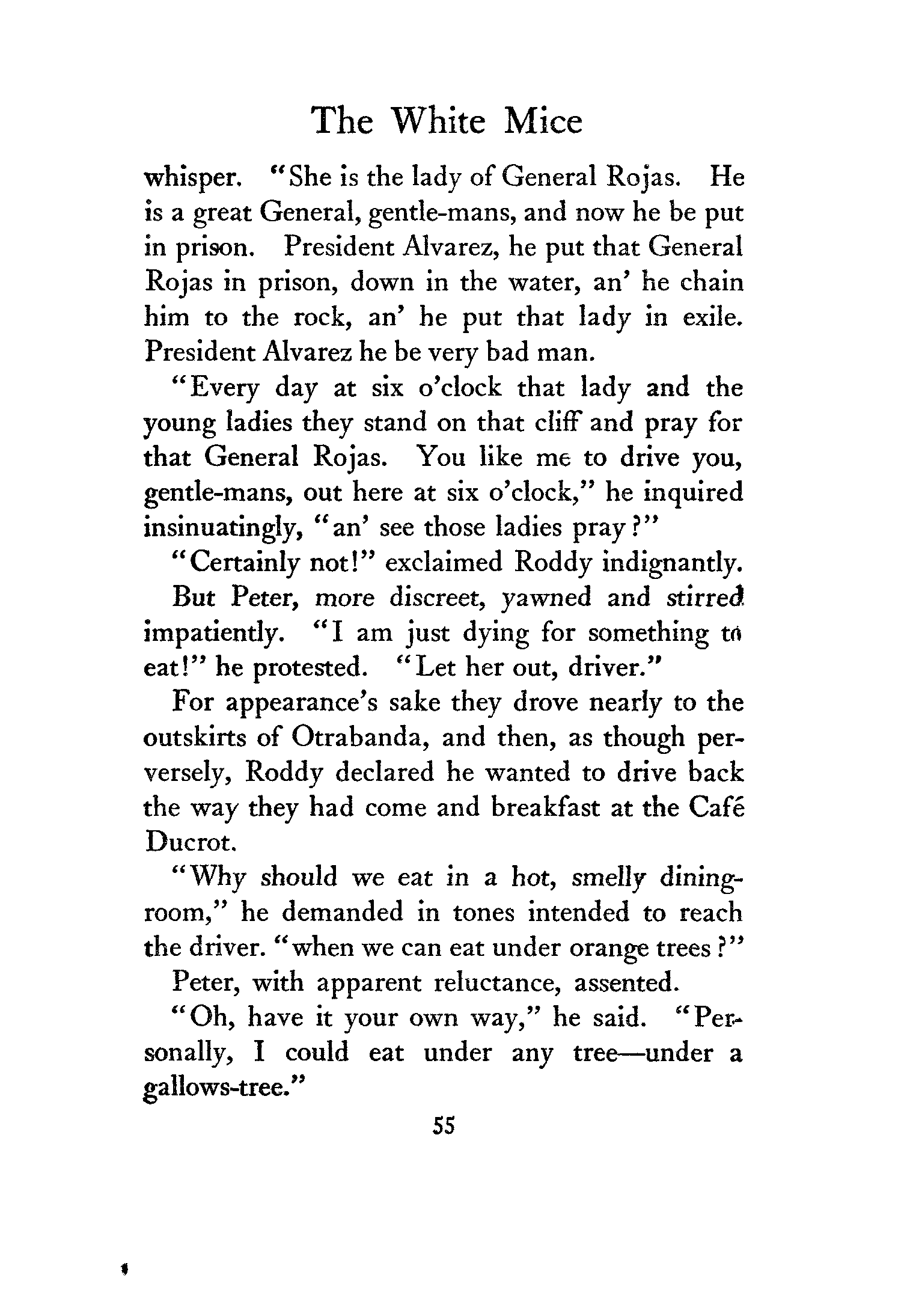 The White Mice

whisper. "She is the lady of General Rojas. He is a great General, gentle-mans, and now he be put in prison. President Alvarez, he put that General Rojas in prison, down in the water, an' he chain him to the rock, an' he put that lady in exile. President Alvarez he be very bad man.

"Every day at six o'clock that lady and the young ladies they stand on that cliff and pray for that General Rojas. You like me to drive you, gentle-mans, out here at six o'clock," he inquired insinuatingly, "an' see those ladies pray?"

"Certainly not!" exclaimed Roddy indignantly.

But Peter, more discreet, yawned and stirred impatiently. "I am just dying for something to eat!" he protested. "Let her out, driver."

For appearance's sake they drove nearly to the outskirts of Otrabanda, and then, as though perversely, Roddy declared he wanted to drive back the way they had come and breakfast at the Café Ducrot.

"Why should we eat in a hot, smelly dining-room," he demanded in tones intended to reach the driver. "when we can eat under orange trees?"

Peter, with apparent reluctance, assented.

"Oh, have it your own way," he said. "Personally, I could eat under any tree—under a gallows-tree."

55